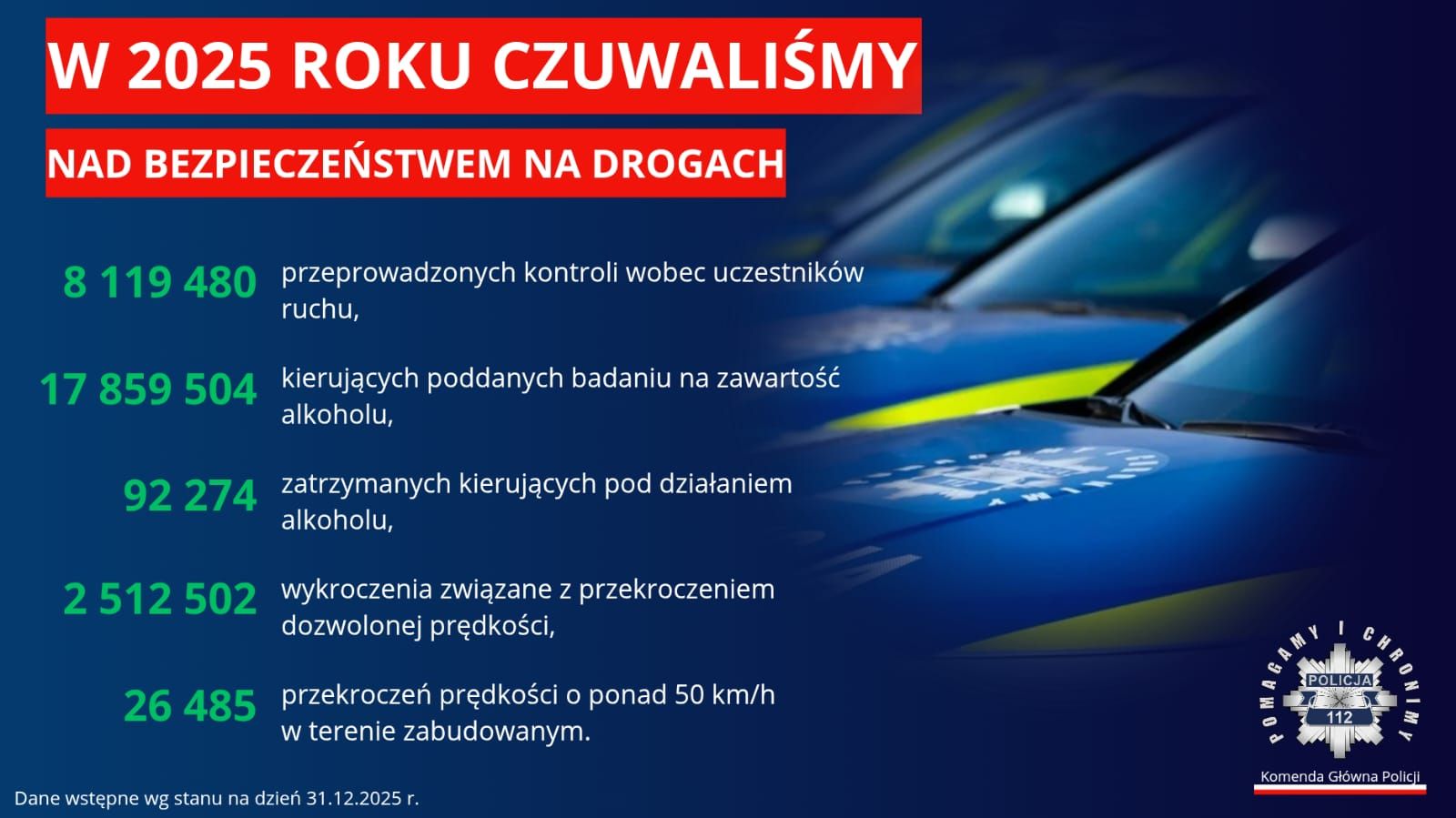 W 2025 ROKU CZUWALIŚMY

NAD BEZPIECZEŃSTWEM NA DROGACH

8 119 480 przeprowadzonych kontroli wobec uczestników ruchu,

17 859 504 kierujących poddanych badaniu na zawartość alkoholu,

92 274 zatrzymanych kierujących pod działaniem alkoholu,

2 512 502 wykroczenia związane z przekroczeniem dozwolonej prędkości,

26 485 przekroczeń prędkości o ponad 50 km/h w terenie zabudowanym.

Dane wstępne wg stanu na dzień 31.12.2025 r.

POMAGAMY I CHRONIMY
POLICJA
112

Komenda Główna Policji